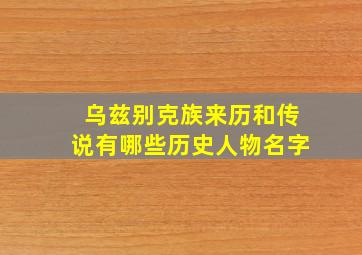 乌兹别克族来历和传说有哪些历史人物名字